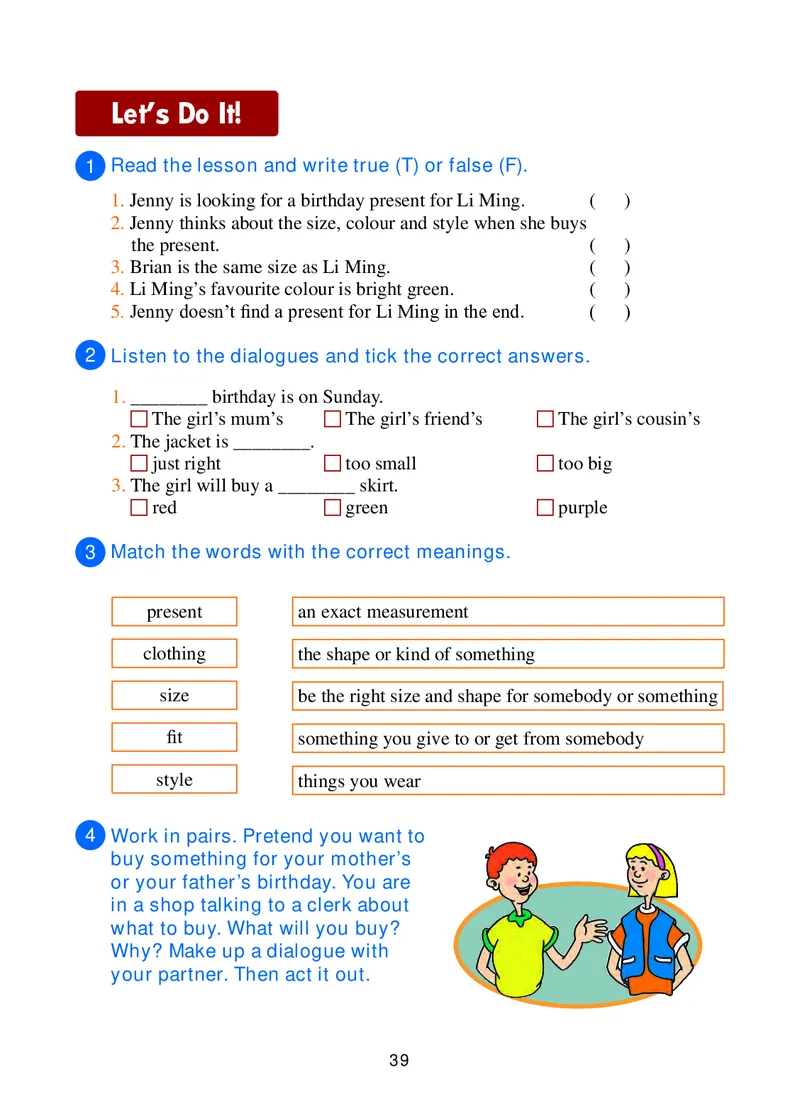 Let's Do It!

1 Read the lesson and write true (T) or false (F).

1. Jenny is looking for a birthday present for Li Ming. ( )
2. Jenny thinks about the size, colour and style when she buys the present. ( )
3. Brian is the same size as Li Ming. ( )
4. Li Ming's favourite colour is bright green. ( )
5. Jenny doesn't find a present for Li Ming in the end. ( )

2 Listen to the dialogues and tick the correct answers.

1. ________ birthday is on Sunday.
☐ The girl's mum's ☐ The girl's friend's ☐ The girl's cousin's
2. The jacket is ________.
☐ just right ☐ too small ☐ too big
3. The girl will buy a ________ skirt.
☐ red ☐ green ☐ purple

3 Match the words with the correct meanings.

present
clothing
size
fit
style

an exact measurement
the shape or kind of something
be the right size and shape for somebody or something
something you give to or get from somebody
things you wear

4 Work in pairs. Pretend you want to buy something for your mother's or your father's birthday. You are in a shop talking to a clerk about what to buy. What will you buy? Why? Make up a dialogue with your partner. Then act it out.

39